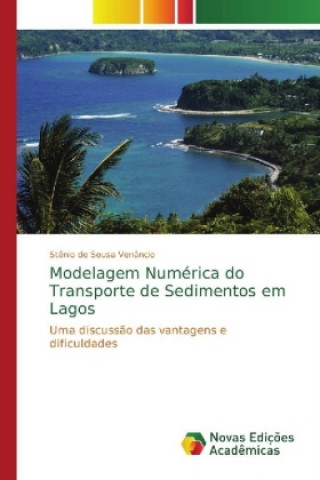 Stênio de Sousa Venâncio

Modelagem Numérica do Transporte de Sedimentos em Lagos

Uma discussão das vantagens e dificuldades

Novas Edições Acadêmicas